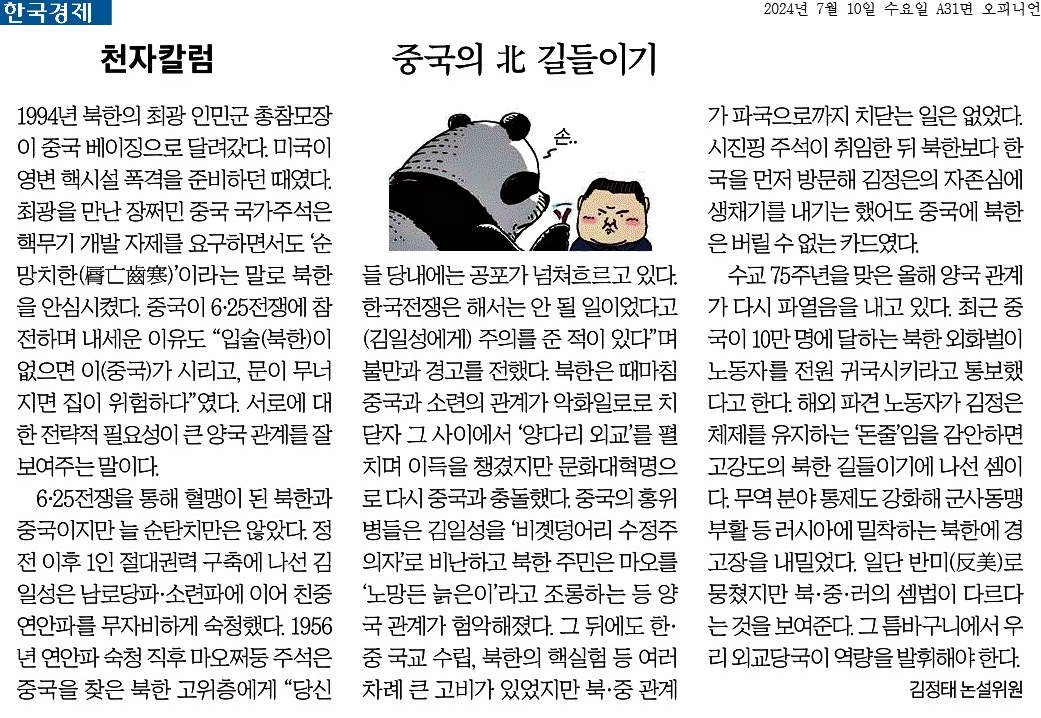 한국경제

2024년 7월 10일 수요일 A31면 오피니언

천자칼럼

중국의 北 길들이기

1994년 북한의 최광 인민군 총참모장이 중국 베이징으로 달려갔다. 미국이 영변 핵시설 폭격을 준비하던 때였다. 최광을 만난 장쩌민 중국 국가주석은 핵무기 개발 자제를 요구하면서도 '순망치한(脣亡齒寒)'이라는 말로 북한을 안심시켰다. 중국이 6·25전쟁에 참전하며 내세운 이유도 "입술(북한)이 없으면 이(중국)가 시리고, 문이 무너지면 집이 위험하다"였다. 서로에 대한 전략적 필요성이 큰 양국 관계를 잘 보여주는 말이다.

6·25전쟁을 통해 혈맹이 된 북한과 중국이지만 늘 순탄치만은 않았다. 정전 이후 1인 절대권력 구축에 나선 김일성은 남로당파·소련파에 이어 친중 연안파를 무자비하게 숙청했다. 1956년 연안파 숙청 직후 마오쩌둥 주석은 중국을 찾은 북한 고위층에게 "당신

손..

들 당내에는 공포가 넘쳐흐르고 있다. 한국전쟁은 해서는 안 될 일이었다고 (김일성에게) 주의를 준 적이 있다"며 불만과 경고를 전했다. 북한은 때마침 중국과 소련의 관계가 악화일로로 치닫자 그 사이에서 '양다리 외교'를 펼치며 이득을 챙겼지만 문화대혁명으로 다시 중국과 충돌했다. 중국의 홍위병들은 김일성을 '비곗덩어리 수정주의자'로 비난하고 북한 주민은 마오를 '노망든 늙은이'라고 조롱하는 등 양국 관계가 험악해졌다. 그 뒤에도 한·중 국교 수립, 북한의 핵실험 등 여러 차례 큰 고비가 있었지만 북·중 관계

가 파국으로까지 치닫는 일은 없었다. 시진핑 주석이 취임한 뒤 북한보다 한국을 먼저 방문해 김정은의 자존심에 생채기를 내기는 했어도 중국에 북한은 버릴 수 없는 카드였다.

수교 75주년을 맞은 올해 양국 관계가 다시 파열음을 내고 있다. 최근 중국이 10만 명에 달하는 북한 외화벌이 노동자를 전원 귀국시키라고 통보했다고 한다. 해외 파견 노동자가 김정은 체제를 유지하는 '돈줄'임을 감안하면 고강도의 북한 길들이기에 나선 셈이다. 무역 분야 통제도 강화해 군사동맹 부활 등 러시아에 밀착하는 북한에 경고장을 내밀었다. 일단 반미(反美)로 뭉쳤지만 북·중·러의 셈법이 다르다는 것을 보여준다. 그 틈바구니에서 우리 외교당국이 역량을 발휘해야 한다.

김정태 논설위원